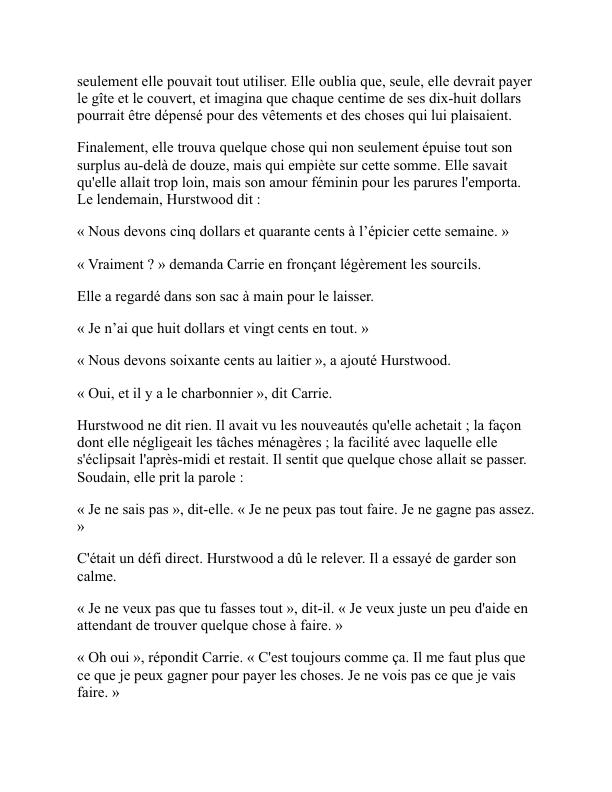 seulement elle pouvait tout utiliser. Elle oublia que, seule, elle devrait payer le gîte et le couvert, et imagina que chaque centime de ses dix-huit dollars pourrait être dépensé pour des vêtements et des choses qui lui plaisaient.

Finalement, elle trouva quelque chose qui non seulement épuise tout son surplus au-delà de douze, mais qui empiète sur cette somme. Elle savait qu'elle allait trop loin, mais son amour féminin pour les parures l'emporta. Le lendemain, Hurstwood dit :

« Nous devons cinq dollars et quarante cents à l'épicier cette semaine. »

« Vraiment ? » demanda Carrie en fronçant légèrement les sourcils.

Elle a regardé dans son sac à main pour le laisser.

« Je n'ai que huit dollars et vingt cents en tout. »

« Nous devons soixante cents au laitier », a ajouté Hurstwood.

« Oui, et il y a le charbonnier », dit Carrie.

Hurstwood ne dit rien. Il avait vu les nouveautés qu'elle achetait ; la façon dont elle négligeait les tâches ménagères ; la facilité avec laquelle elle s'éclipsait l'après-midi et restait. Il sentit que quelque chose allait se passer. Soudain, elle prit la parole :

« Je ne sais pas », dit-elle. « Je ne peux pas tout faire. Je ne gagne pas assez. »

C'était un défi direct. Hurstwood a dû le relever. Il a essayé de garder son calme.

« Je ne veux pas que tu fasses tout », dit-il. « Je veux juste un peu d'aide en attendant de trouver quelque chose à faire. »

« Oh oui », répondit Carrie. « C'est toujours comme ça. Il me faut plus que ce que je peux gagner pour payer les choses. Je ne vois pas ce que je vais faire. »